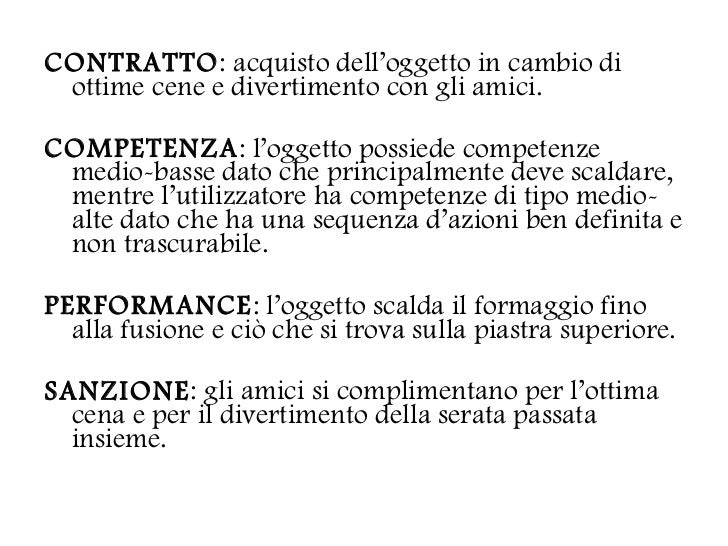 CONTRATTO: acquisto dell'oggetto in cambio di ottime cene e divertimento con gli amici.

COMPETENZA: l'oggetto possiede competenze medio-basse dato che principalmente deve scaldare, mentre l'utilizzatore ha competenze di tipo medio-alte dato che ha una sequenza d'azioni ben definita e non trascurabile.

PERFORMANCE: l'oggetto scalda il formaggio fino alla fusione e ciò che si trova sulla piastra superiore.

SANZIONE: gli amici si complimentano per l'ottima cena e per il divertimento della serata passata insieme.